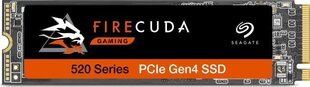 FIRECUDA
GAMING
SEAGATE
520 Series PCIe Gen4 SSD